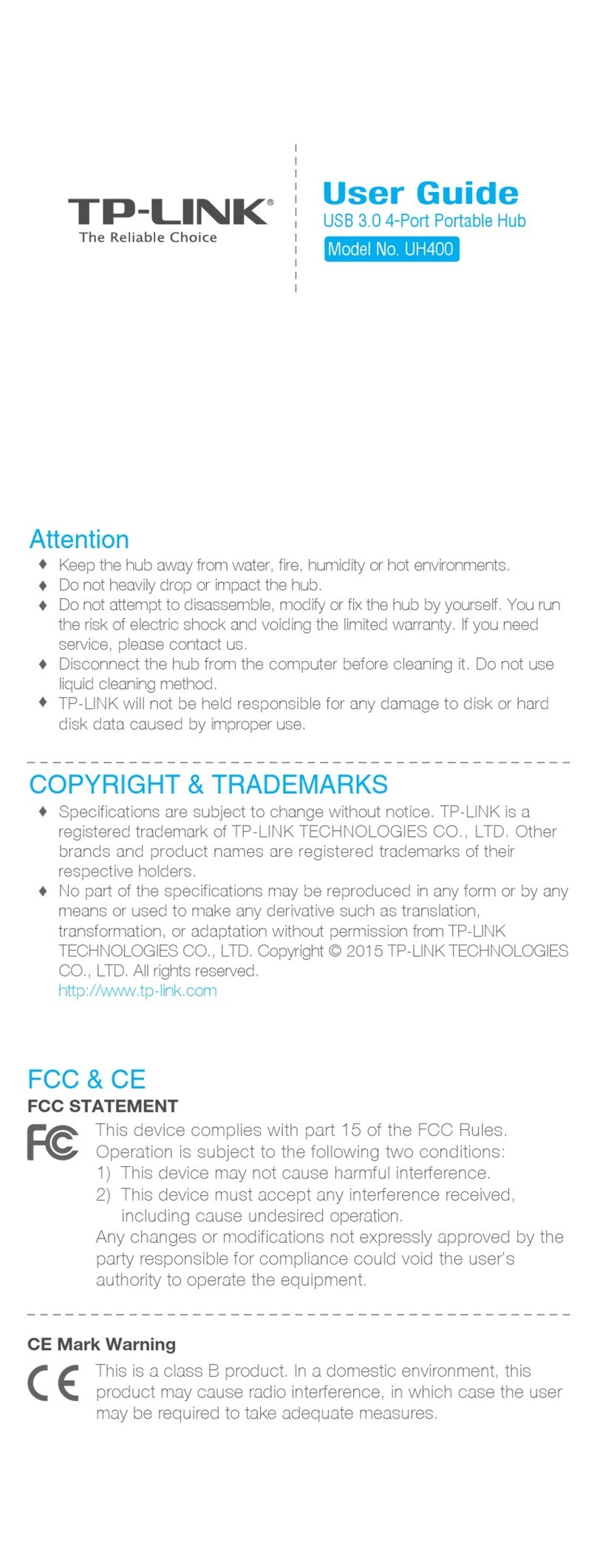 TP-LINK®
The Reliable Choice

User Guide
USB 3.0 4-Port Portable Hub
Model No. UH400

Attention
♦ Keep the hub away from water, fire, humidity or hot environments.
♦ Do not heavily drop or impact the hub.
♦ Do not attempt to disassemble, modify or fix the hub by yourself. You run the risk of electric shock and voiding the limited warranty. If you need service, please contact us.
♦ Disconnect the hub from the computer before cleaning it. Do not use liquid cleaning method.
♦ TP-LINK will not be held responsible for any damage to disk or hard disk data caused by improper use.

COPYRIGHT & TRADEMARKS
♦ Specifications are subject to change without notice. TP-LINK is a registered trademark of TP-LINK TECHNOLOGIES CO., LTD. Other brands and product names are registered trademarks of their respective holders.
♦ No part of the specifications may be reproduced in any form or by any means or used to make any derivative such as translation, transformation, or adaptation without permission from TP-LINK TECHNOLOGIES CO., LTD. Copyright © 2015 TP-LINK TECHNOLOGIES CO., LTD. All rights reserved.
http://www.tp-link.com

FCC & CE
FCC STATEMENT
FC
This device complies with part 15 of the FCC Rules. Operation is subject to the following two conditions:
1) This device may not cause harmful interference.
2) This device must accept any interference received, including cause undesired operation.
Any changes or modifications not expressly approved by the party responsible for compliance could void the user's authority to operate the equipment.

CE Mark Warning
CE
This is a class B product. In a domestic environment, this product may cause radio interference, in which case the user may be required to take adequate measures.